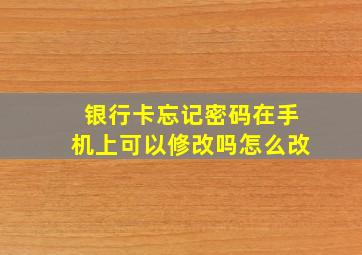 银行卡忘记密码在手机上可以修改吗怎么改